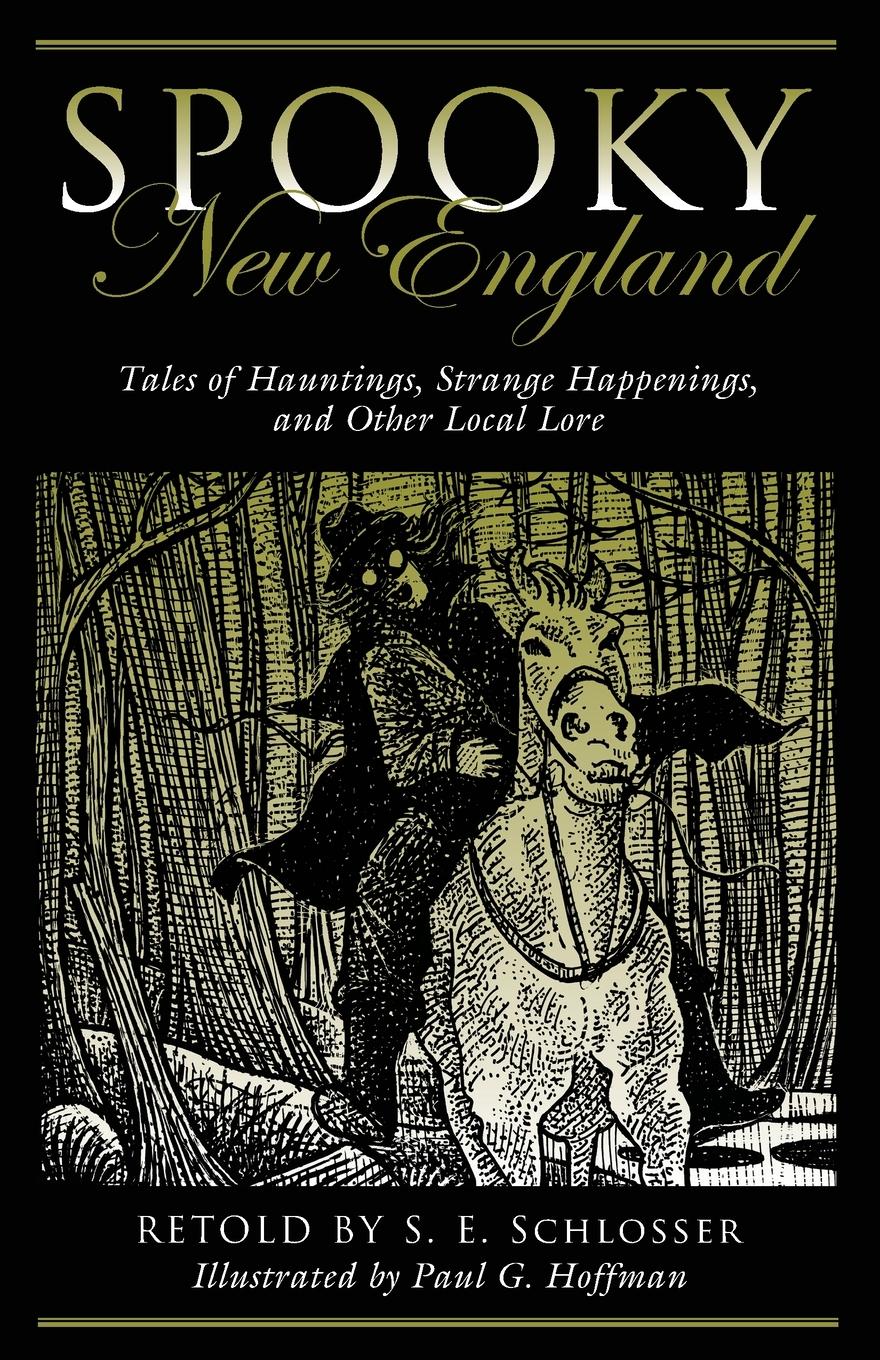 SPOOKY
New England

Tales of Hauntings, Strange Happenings, and Other Local Lore

RETOLD BY S. E. SCHLOSSER
Illustrated by Paul G. Hoffman